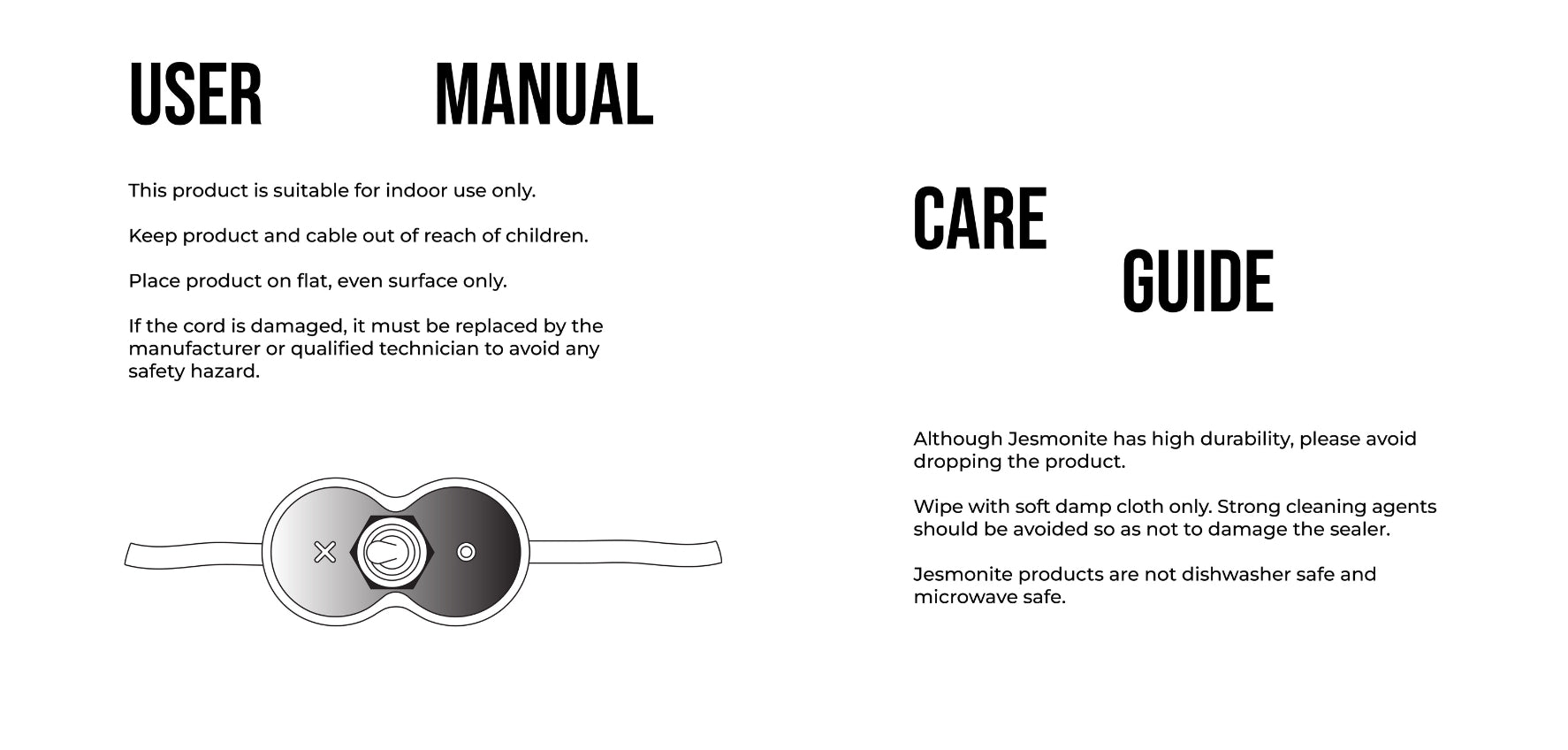 USER MANUAL

This product is suitable for indoor use only.

Keep product and cable out of reach of children.

Place product on flat, even surface only.

If the cord is damaged, it must be replaced by the manufacturer or qualified technician to avoid any safety hazard.

CARE GUIDE

Although Jesmonite has high durability, please avoid dropping the product.

Wipe with soft damp cloth only. Strong cleaning agents should be avoided so as not to damage the sealer.

Jesmonite products are not dishwasher safe and microwave safe.